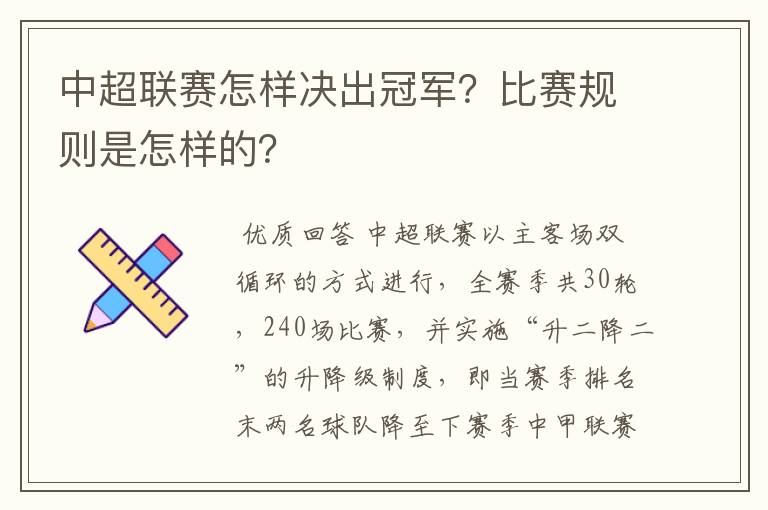 中超联赛怎样决出冠军？比赛规则是怎样的？

优质回答 中超联赛以主客场双循环的方式进行，全赛季共30轮，240场比赛，并实施“升二降二”的升降级制度，即当赛季排名末两名球队降至下赛季中甲联赛